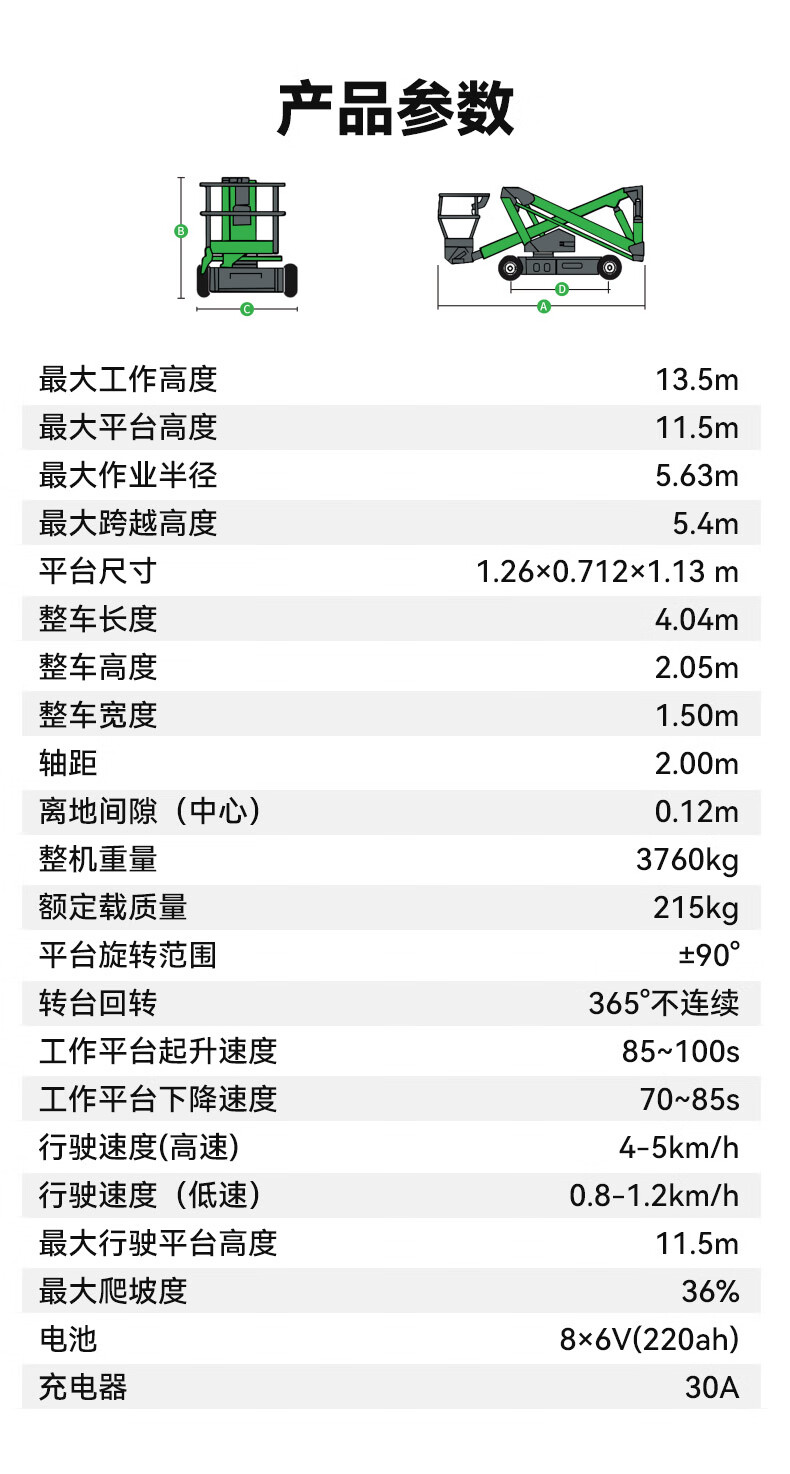 产品参数

B
C
D
A

最大工作高度 13.5m
最大平台高度 11.5m
最大作业半径 5.63m
最大跨越高度 5.4m
平台尺寸 1.26×0.712×1.13 m
整车长度 4.04m
整车高度 2.05m
整车宽度 1.50m
轴距 2.00m
离地间隙（中心） 0.12m
整机重量 3760kg
额定载质量 215kg
平台旋转范围 ±90°
转台回转 365°不连续
工作平台起升速度 85~100s
工作平台下降速度 70~85s
行驶速度(高速) 4-5km/h
行驶速度（低速） 0.8-1.2km/h
最大行驶平台高度 11.5m
最大爬坡度 36%
电池 8×6V(220ah)
充电器 30A